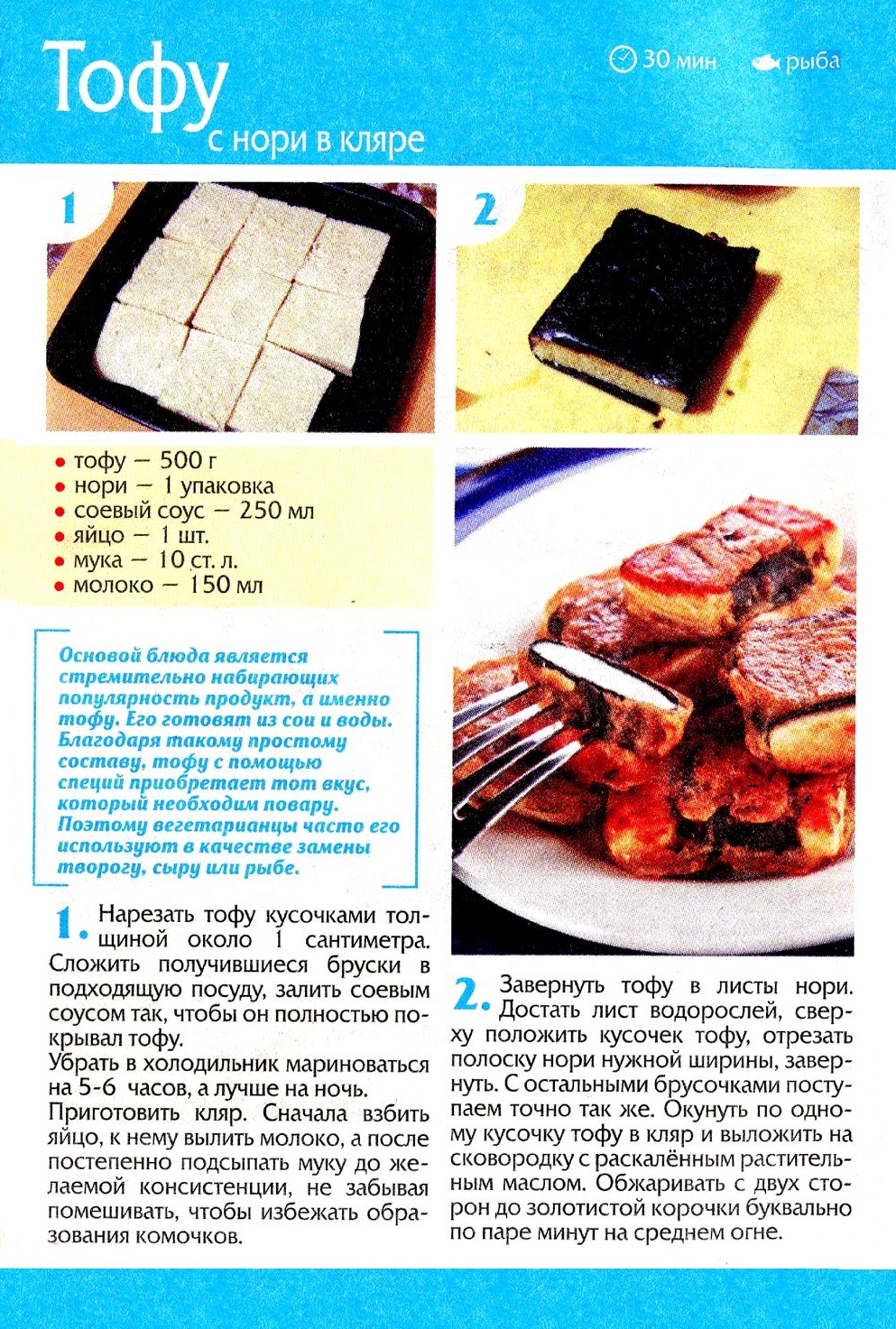 Тофу с нори в кляре

30 мин

рыба

1

2

• тофу — 500 г
• нори — 1 упаковка
• соевый соус — 250 мл
• яйцо — 1 шт.
• мука — 10 ст. л.
• молоко — 150 мл

Основой блюда является стремительно набирающих популярность продукт, а именно тофу. Его готовят из сои и воды. Благодаря такому простому составу, тофу с помощью специй приобретает тот вкус, который необходим повару. Поэтому вегетарианцы часто его используют в качестве замены творогу, сыру или рыбе.

1. Нарезать тофу кусочками толщиной около 1 сантиметра. Сложить получившиеся бруски в подходящую посуду, залить соевым соусом так, чтобы он полностью покрывал тофу.
Убрать в холодильник мариноваться на 5-6 часов, а лучше на ночь.
Приготовить кляр. Сначала взбить яйцо, к нему вылить молоко, а после постепенно подсыпать муку до желаемой консистенции, не забывая помешивать, чтобы избежать образования комочков.

2. Завернуть тофу в листы нори. Достать лист водорослей, сверху положить кусочек тофу, отрезать полоску нори нужной ширины, завернуть. С остальными брусочками поступаем точно так же. Окунуть по одному кусочку тофу в кляр и выложить на сковородку с раскалённым растительным маслом. Обжаривать с двух сторон до золотистой корочки буквально по паре минут на среднем огне.